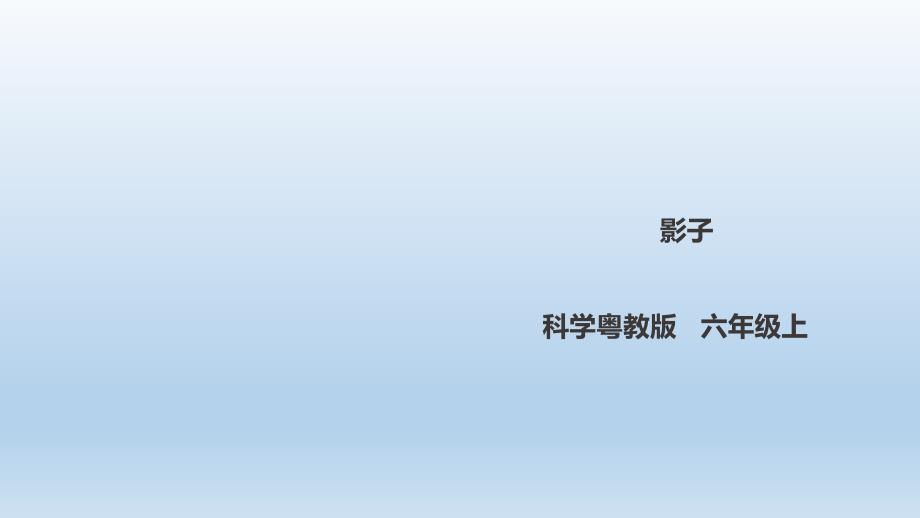 影子

科学粤教版　六年级上